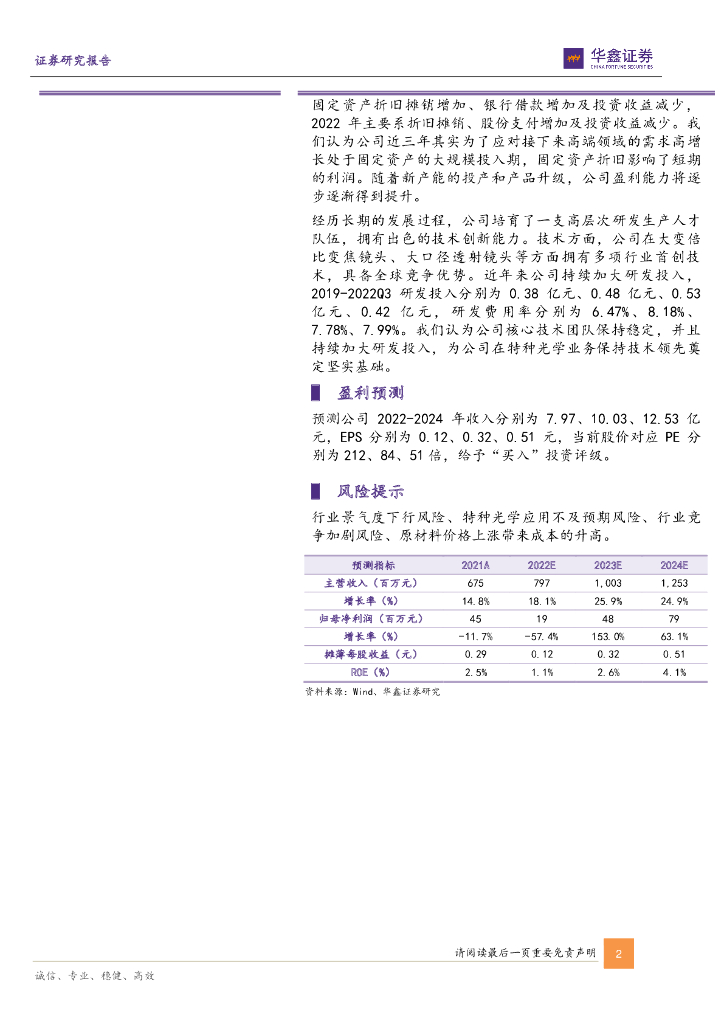 证券研究报告

华鑫证券
CHINA FORTUNE SECURITIES

固定资产折旧摊销增加、银行借款增加及投资收益减少，2022 年主要系折旧摊销、股份支付增加及投资收益减少。我们认为公司近三年其实为了应对接下来高端领域的需求高增长处于固定资产的大规模投入期，固定资产折旧影响了短期的利润。随着新产能的投产和产品升级，公司盈利能力将逐步逐渐得到提升。

经历长期的发展过程，公司培育了一支高层次研发生产人才队伍，拥有出色的技术创新能力。技术方面，公司在大变倍比变焦镜头、大口径透射镜头等方面拥有多项行业首创技术，具备全球竞争优势。近年来公司持续加大研发投入，2019-2022Q3 研发投入分别为 0.38 亿元、0.48 亿元、0.53 亿元、0.42 亿元，研发费用率分别为 6.47%、8.18%、7.78%、7.99%。我们认为公司核心技术团队保持稳定，并且持续加大研发投入，为公司在特种光学业务保持技术领先奠定坚实基础。

盈利预测

预测公司 2022-2024 年收入分别为 7.97、10.03、12.53 亿元，EPS 分别为 0.12、0.32、0.51 元，当前股价对应 PE 分别为 212、84、51 倍，给予“买入”投资评级。

风险提示

行业景气度下行风险、特种光学应用不及预期风险、行业竞争加剧风险、原材料价格上涨带来成本的升高。

| 预测指标 | 2021A | 2022E | 2023E | 2024E |
|---|---|---|---|---|
| 主营收入（百万元） | 675 | 797 | 1,003 | 1,253 |
| 增长率（%） | 14.8% | 18.1% | 25.9% | 24.9% |
| 归母净利润（百万元） | 45 | 19 | 48 | 79 |
| 增长率（%） | -11.7% | -57.4% | 153.0% | 63.1% |
| 摊薄每股收益（元） | 0.29 | 0.12 | 0.32 | 0.51 |
| ROE（%） | 2.5% | 1.1% | 2.6% | 4.1% |

资料来源：Wind、华鑫证券研究

请阅读最后一页重要免责声明 2

诚信、专业、稳健、高效